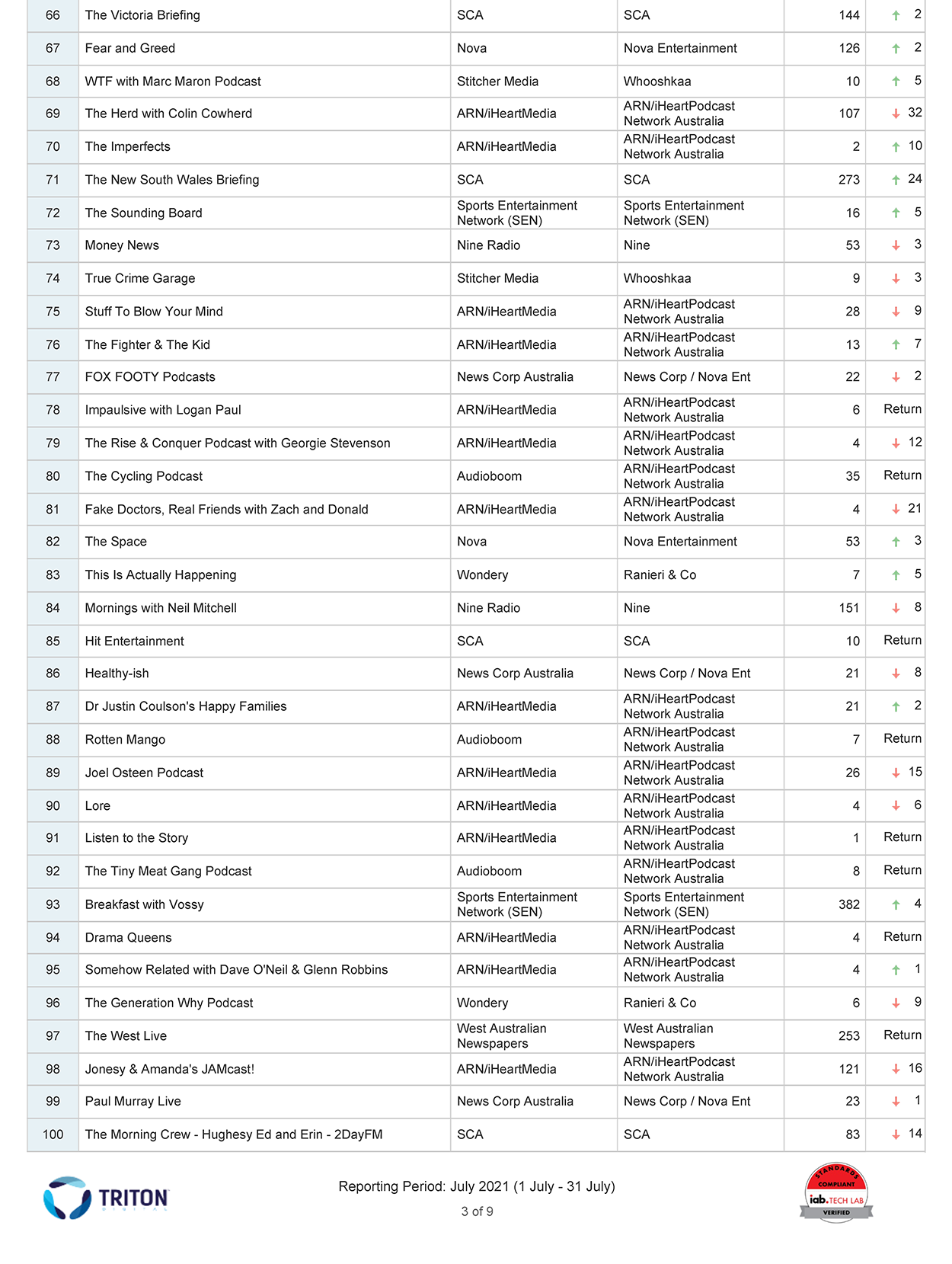 | 66 | The Victoria Briefing | SCA | SCA | 144 | ↑ 2 |
|---|---|---|---|---|---|
| 67 | Fear and Greed | Nova | Nova Entertainment | 126 | ↑ 2 |
| 68 | WTF with Marc Maron Podcast | Stitcher Media | Whooshkaa | 10 | ↑ 5 |
| 69 | The Herd with Colin Cowherd | ARN/iHeartMedia | ARN/iHeartPodcast Network Australia | 107 | ↓ 32 |
| 70 | The Imperfects | ARN/iHeartMedia | ARN/iHeartPodcast Network Australia | 2 | ↑ 10 |
| 71 | The New South Wales Briefing | SCA | SCA | 273 | ↑ 24 |
| 72 | The Sounding Board | Sports Entertainment Network (SEN) | Sports Entertainment Network (SEN) | 16 | ↑ 5 |
| 73 | Money News | Nine Radio | Nine | 53 | ↓ 3 |
| 74 | True Crime Garage | Stitcher Media | Whooshkaa | 9 | ↓ 3 |
| 75 | Stuff To Blow Your Mind | ARN/iHeartMedia | ARN/iHeartPodcast Network Australia | 28 | ↓ 9 |
| 76 | The Fighter & The Kid | ARN/iHeartMedia | ARN/iHeartPodcast Network Australia | 13 | ↑ 7 |
| 77 | FOX FOOTY Podcasts | News Corp Australia | News Corp / Nova Ent | 22 | ↓ 2 |
| 78 | Impaulsive with Logan Paul | ARN/iHeartMedia | ARN/iHeartPodcast Network Australia | 6 | Return |
| 79 | The Rise & Conquer Podcast with Georgie Stevenson | ARN/iHeartMedia | ARN/iHeartPodcast Network Australia | 4 | ↓ 12 |
| 80 | The Cycling Podcast | Audioboom | ARN/iHeartPodcast Network Australia | 35 | Return |
| 81 | Fake Doctors, Real Friends with Zach and Donald | ARN/iHeartMedia | ARN/iHeartPodcast Network Australia | 4 | ↓ 21 |
| 82 | The Space | Nova | Nova Entertainment | 53 | ↑ 3 |
| 83 | This Is Actually Happening | Wondery | Ranieri & Co | 7 | ↑ 5 |
| 84 | Mornings with Neil Mitchell | Nine Radio | Nine | 151 | ↓ 8 |
| 85 | Hit Entertainment | SCA | SCA | 10 | Return |
| 86 | Healthy-ish | News Corp Australia | News Corp / Nova Ent | 21 | ↓ 8 |
| 87 | Dr Justin Coulson's Happy Families | ARN/iHeartMedia | ARN/iHeartPodcast Network Australia | 21 | ↑ 2 |
| 88 | Rotten Mango | Audioboom | ARN/iHeartPodcast Network Australia | 7 | Return |
| 89 | Joel Osteen Podcast | ARN/iHeartMedia | ARN/iHeartPodcast Network Australia | 26 | ↓ 15 |
| 90 | Lore | ARN/iHeartMedia | ARN/iHeartPodcast Network Australia | 4 | ↓ 6 |
| 91 | Listen to the Story | ARN/iHeartMedia | ARN/iHeartPodcast Network Australia | 1 | Return |
| 92 | The Tiny Meat Gang Podcast | Audioboom | ARN/iHeartPodcast Network Australia | 8 | Return |
| 93 | Breakfast with Vossy | Sports Entertainment Network (SEN) | Sports Entertainment Network (SEN) | 382 | ↑ 4 |
| 94 | Drama Queens | ARN/iHeartMedia | ARN/iHeartPodcast Network Australia | 4 | Return |
| 95 | Somehow Related with Dave O'Neil & Glenn Robbins | ARN/iHeartMedia | ARN/iHeartPodcast Network Australia | 4 | ↑ 1 |
| 96 | The Generation Why Podcast | Wondery | Ranieri & Co | 6 | ↓ 9 |
| 97 | The West Live | West Australian Newspapers | West Australian Newspapers | 253 | Return |
| 98 | Jonesy & Amanda's JAMcast! | ARN/iHeartMedia | ARN/iHeartPodcast Network Australia | 121 | ↓ 16 |
| 99 | Paul Murray Live | News Corp Australia | News Corp / Nova Ent | 23 | ↓ 1 |
| 100 | The Morning Crew - Hughesy Ed and Erin - 2DayFM | SCA | SCA | 83 | ↓ 14 |

TRITON DIGITAL

Reporting Period: July 2021 (1 July - 31 July)
3 of 9

STANDARDS COMPLIANT iab. TECH LAB VERIFIED